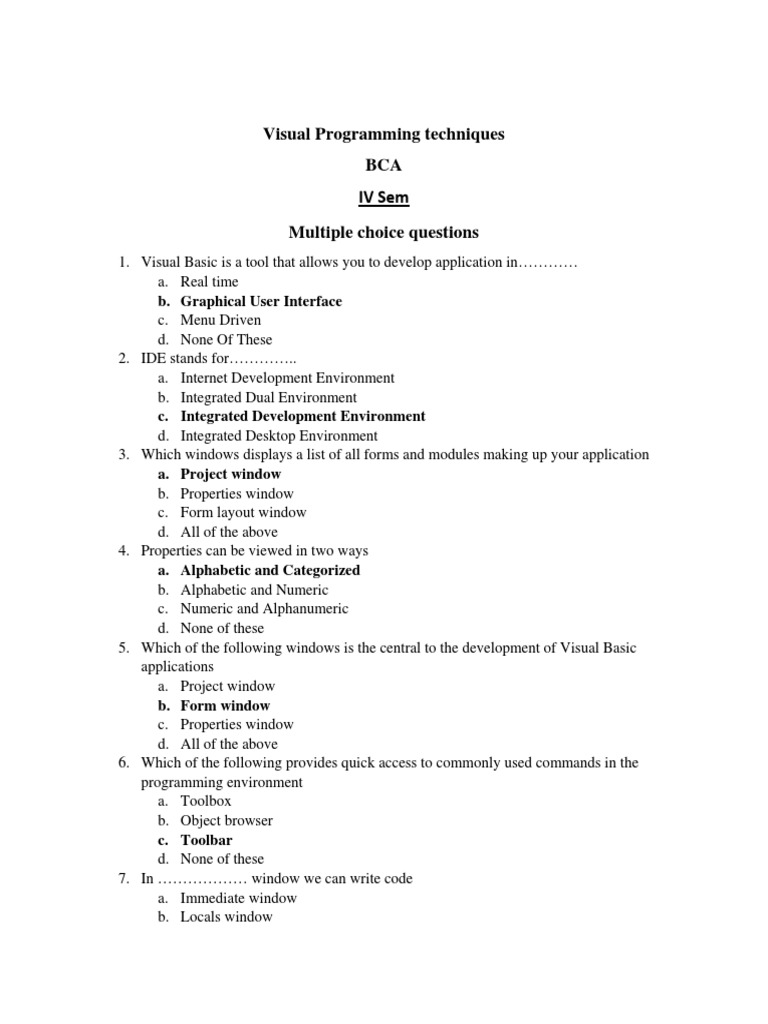 Visual Programming techniques

BCA

IV Sem

Multiple choice questions

1. Visual Basic is a tool that allows you to develop application in…………
a. Real time
b. Graphical User Interface
c. Menu Driven
d. None Of These
2. IDE stands for…………..
a. Internet Development Environment
b. Integrated Dual Environment
c. Integrated Development Environment
d. Integrated Desktop Environment
3. Which windows displays a list of all forms and modules making up your application
a. Project window
b. Properties window
c. Form layout window
d. All of the above
4. Properties can be viewed in two ways
a. Alphabetic and Categorized
b. Alphabetic and Numeric
c. Numeric and Alphanumeric
d. None of these
5. Which of the following windows is the central to the development of Visual Basic applications
a. Project window
b. Form window
c. Properties window
d. All of the above
6. Which of the following provides quick access to commonly used commands in the programming environment
a. Toolbox
b. Object browser
c. Toolbar
d. None of these
7. In ……………… window we can write code
a. Immediate window
b. Locals window